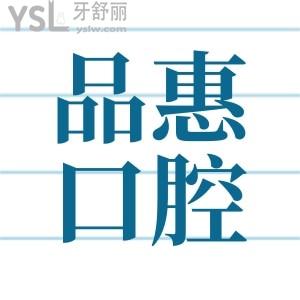 YSL 牙舒丽
yslw.com

品惠
口腔